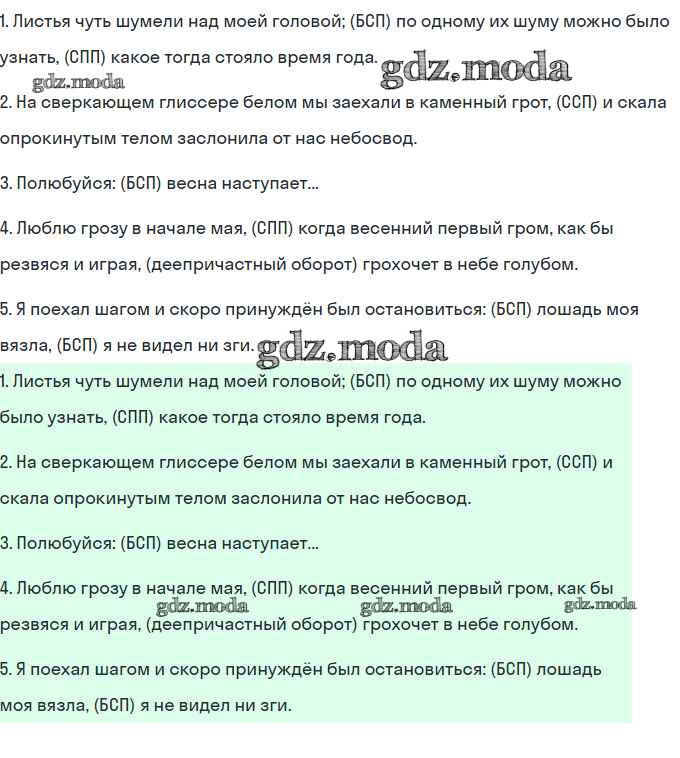 1. Листья чуть шумели над моей головой; (БСП) по одному их шуму можно было узнать, (СПП) какое тогда стояло время года.

gdz.moda gdz.moda

2. На сверкающем глиссере белом мы заехали в каменный грот, (ССП) и скала опрокинутым телом заслонила от нас небосвод.

3. Полюбуйся: (БСП) весна наступает...

4. Люблю грозу в начале мая, (СПП) когда весенний первый гром, как бы резвяся и играя, (деепричастный оборот) грохочет в небе голубом.

5. Я поехал шагом и скоро принуждён был остановиться: (БСП) лошадь моя вязла, (БСП) я не видел ни зги.

gdz.moda

1. Листья чуть шумели над моей головой; (БСП) по одному их шуму можно было узнать, (СПП) какое тогда стояло время года.

2. На сверкающем глиссере белом мы заехали в каменный грот, (ССП) и скала опрокинутым телом заслонила от нас небосвод.

3. Полюбуйся: (БСП) весна наступает...

4. Люблю грозу в начале мая, (СПП) когда весенний первый гром, как бы резвяся и играя, (деепричастный оборот) грохочет в небе голубом.

gdz.moda gdz.moda gdz.moda

5. Я поехал шагом и скоро принуждён был остановиться: (БСП) лошадь моя вязла, (БСП) я не видел ни зги.